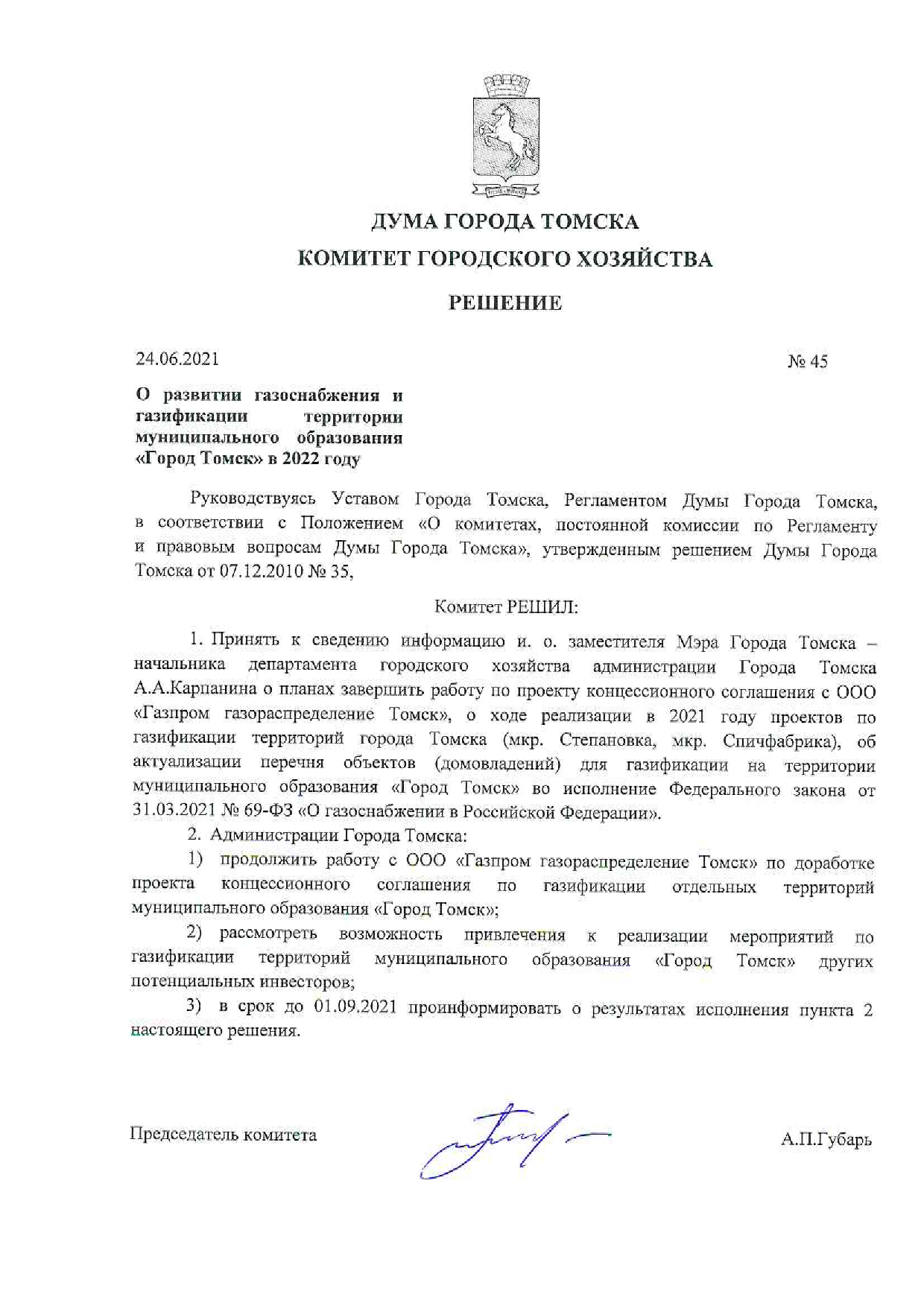 ДУМА ГОРОДА ТОМСКА

КОМИТЕТ ГОРОДСКОГО ХОЗЯЙСТВА

РЕШЕНИЕ

24.06.2021

№ 45

О развитии газоснабжения и газификации территории муниципального образования «Город Томск» в 2022 году

Руководствуясь Уставом Города Томска, Регламентом Думы Города Томска, в соответствии с Положением «О комитетах, постоянной комиссии по Регламенту и правовым вопросам Думы Города Томска», утвержденным решением Думы Города Томска от 07.12.2010 № 35,

Комитет РЕШИЛ:

1. Принять к сведению информацию и. о. заместителя Мэра Города Томска – начальника департамента городского хозяйства администрации Города Томска А.А.Карпанина о планах завершить работу по проекту концессионного соглашения с ООО «Газпром газораспределение Томск», о ходе реализации в 2021 году проектов по газификации территорий города Томска (мкр. Степановка, мкр. Спичфабрика), об актуализации перечня объектов (домовладений) для газификации на территории муниципального образования «Город Томск» во исполнение Федерального закона от 31.03.2021 № 69-ФЗ «О газоснабжении в Российской Федерации».

2. Администрации Города Томска:

1) продолжить работу с ООО «Газпром газораспределение Томск» по доработке проекта концессионного соглашения по газификации отдельных территорий муниципального образования «Город Томск»;

2) рассмотреть возможность привлечения к реализации мероприятий по газификации территорий муниципального образования «Город Томск» других потенциальных инвесторов;

3) в срок до 01.09.2021 проинформировать о результатах исполнения пункта 2 настоящего решения.

Председатель комитета

А.П.Губарь